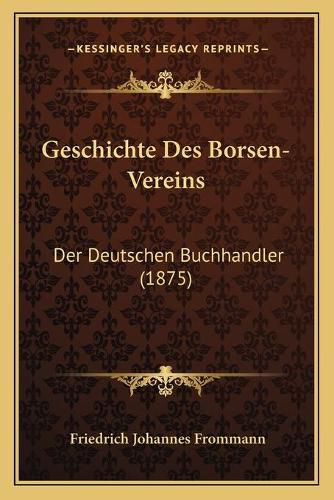 —KESSINGER'S LEGACY REPRINTS—

Geschichte Des Borsen-Vereins

Der Deutschen Buchhandler (1875)

Friedrich Johannes Frommann